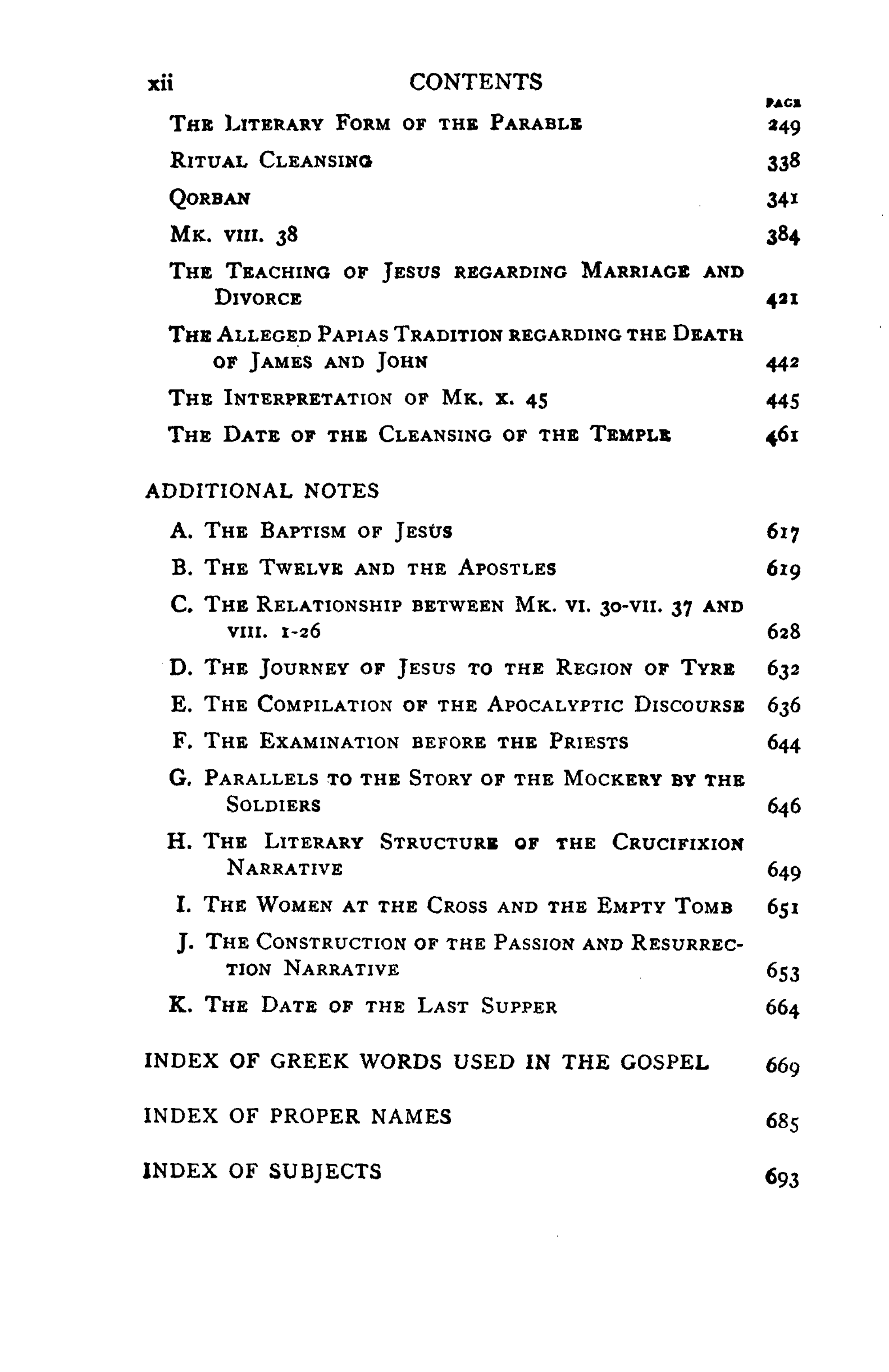 xii CONTENTS

PAGE

THE LITERARY FORM OF THE PARABLE 249

RITUAL CLEANSING 338

QORBAN 341

MK. VIII. 38 384

THE TEACHING OF JESUS REGARDING MARRIAGE AND DIVORCE 421

THE ALLEGED PAPIAS TRADITION REGARDING THE DEATH OF JAMES AND JOHN 442

THE INTERPRETATION OF MK. X. 45 445

THE DATE OF THE CLEANSING OF THE TEMPLE 461

ADDITIONAL NOTES

A. THE BAPTISM OF JESUS 617

B. THE TWELVE AND THE APOSTLES 619

C. THE RELATIONSHIP BETWEEN MK. VI. 30-VII. 37 AND VIII. 1-26 628

D. THE JOURNEY OF JESUS TO THE REGION OF TYRE 632

E. THE COMPILATION OF THE APOCALYPTIC DISCOURSE 636

F. THE EXAMINATION BEFORE THE PRIESTS 644

G. PARALLELS TO THE STORY OF THE MOCKERY BY THE SOLDIERS 646

H. THE LITERARY STRUCTURE OF THE CRUCIFIXION NARRATIVE 649

I. THE WOMEN AT THE CROSS AND THE EMPTY TOMB 651

J. THE CONSTRUCTION OF THE PASSION AND RESURRECTION NARRATIVE 653

K. THE DATE OF THE LAST SUPPER 664

INDEX OF GREEK WORDS USED IN THE GOSPEL 669

INDEX OF PROPER NAMES 685

INDEX OF SUBJECTS 693